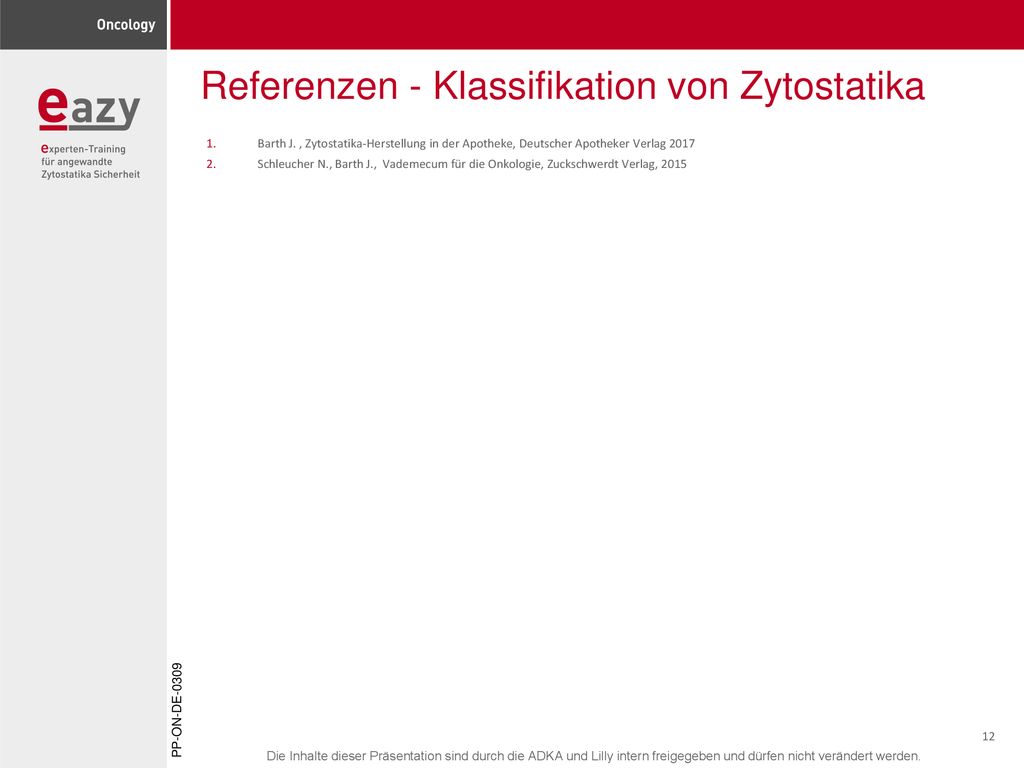 Oncology

eazy

experten-Training
für angewandte
Zytostatika Sicherheit

Referenzen - Klassifikation von Zytostatika

1. Barth J. , Zytostatika-Herstellung in der Apotheke, Deutscher Apotheker Verlag 2017
2. Schleucher N., Barth J., Vademecum für die Onkologie, Zuckschwerdt Verlag, 2015

PP-ON-DE-0309

12

Die Inhalte dieser Präsentation sind durch die ADKA und Lilly intern freigegeben und dürfen nicht verändert werden.